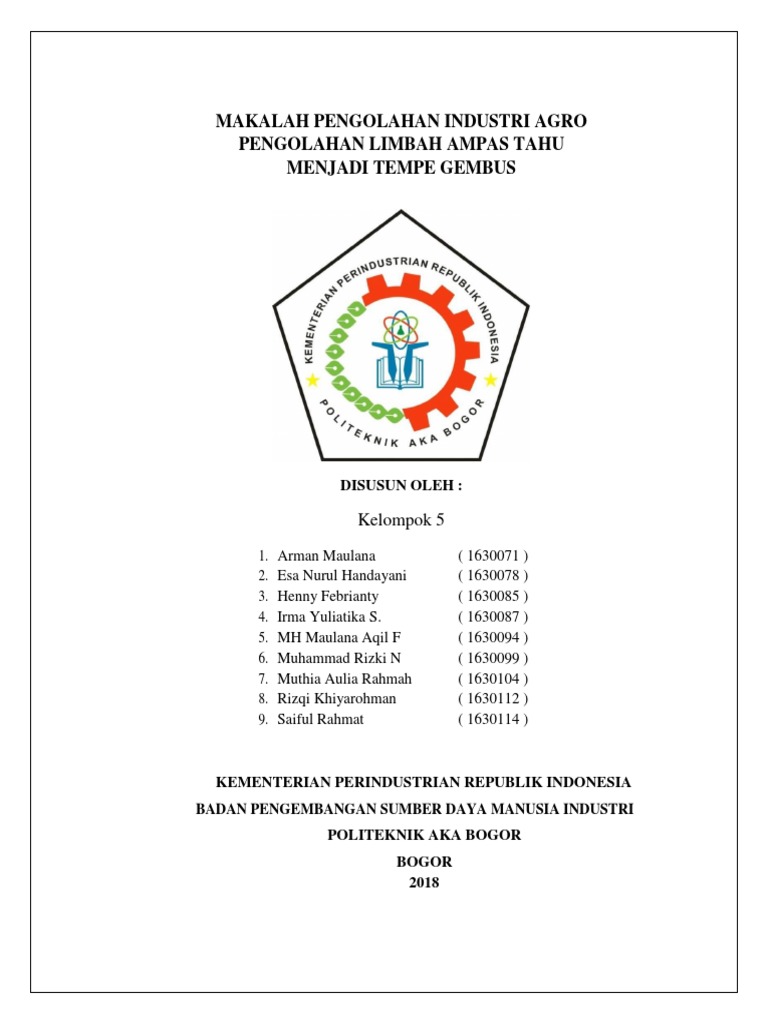 MAKALAH PENGOLAHAN INDUSTRI AGRO
PENGOLAHAN LIMBAH AMPAS TAHU
MENJADI TEMPE GEMBUS

KEMENTERIAN PERINDUSTRIAN REPUBLIK INDONESIA
POLITEKNIK AKA BOGOR

DISUSUN OLEH :

Kelompok 5

1. Arman Maulana ( 1630071 )
2. Esa Nurul Handayani ( 1630078 )
3. Henny Febrianty ( 1630085 )
4. Irma Yuliatika S. ( 1630087 )
5. MH Maulana Aqil F ( 1630094 )
6. Muhammad Rizki N ( 1630099 )
7. Muthia Aulia Rahmah ( 1630104 )
8. Rizqi Khiyarohman ( 1630112 )
9. Saiful Rahmat ( 1630114 )

KEMENTERIAN PERINDUSTRIAN REPUBLIK INDONESIA
BADAN PENGEMBANGAN SUMBER DAYA MANUSIA INDUSTRI
POLITEKNIK AKA BOGOR
BOGOR
2018